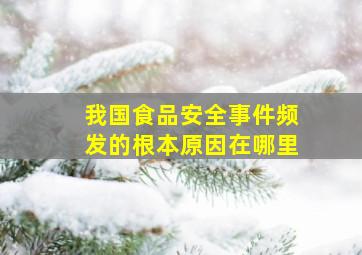 我国食品安全事件频发的根本原因在哪里